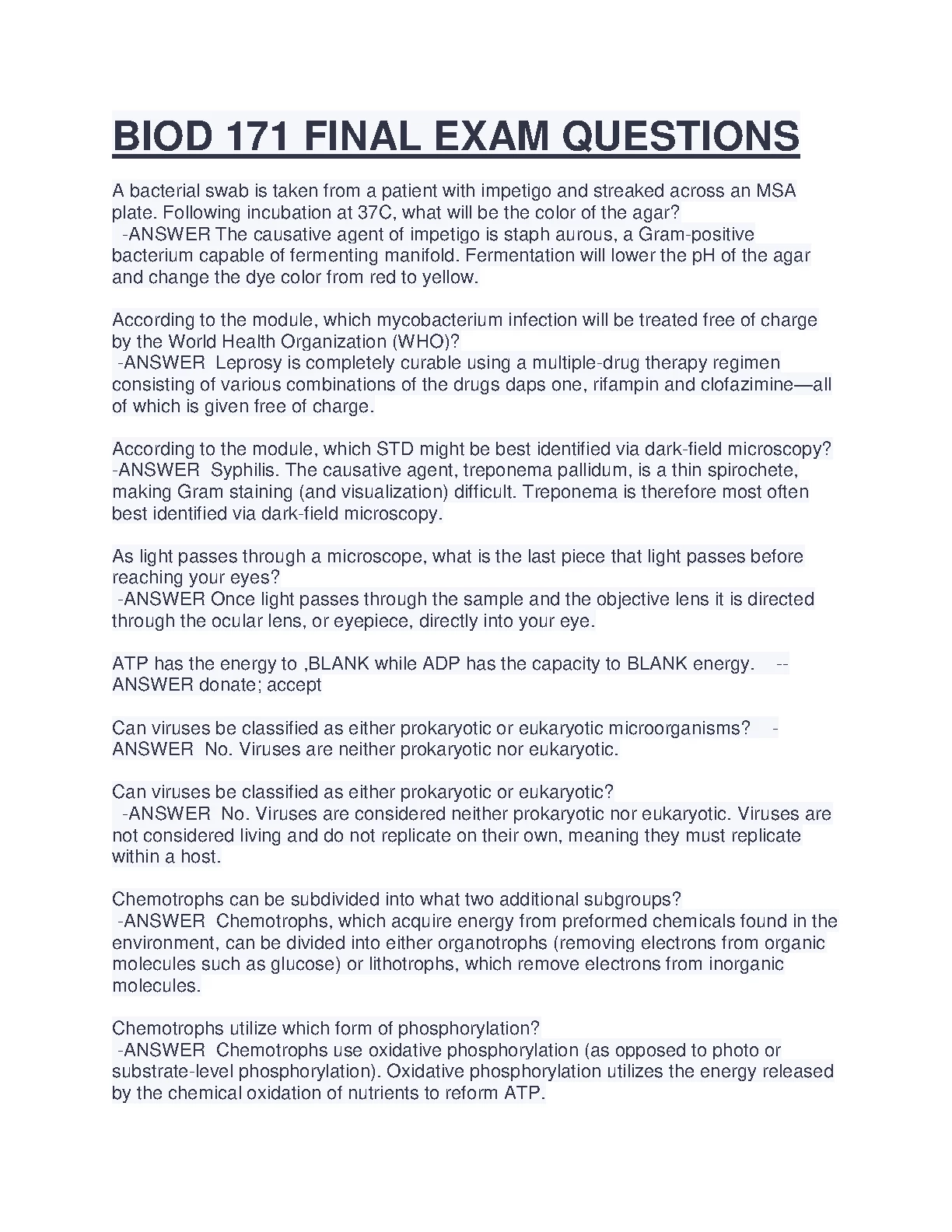 BIOD 171 FINAL EXAM QUESTIONS

A bacterial swab is taken from a patient with impetigo and streaked across an MSA plate. Following incubation at 37C, what will be the color of the agar?
-ANSWER The causative agent of impetigo is staph aurous, a Gram-positive bacterium capable of fermenting manifold. Fermentation will lower the pH of the agar and change the dye color from red to yellow.

According to the module, which mycobacterium infection will be treated free of charge by the World Health Organization (WHO)?
-ANSWER Leprosy is completely curable using a multiple-drug therapy regimen consisting of various combinations of the drugs daps one, rifampin and clofazimine—all of which is given free of charge.

According to the module, which STD might be best identified via dark-field microscopy?
-ANSWER Syphilis. The causative agent, treponema pallidum, is a thin spirochete, making Gram staining (and visualization) difficult. Treponema is therefore most often best identified via dark-field microscopy.

As light passes through a microscope, what is the last piece that light passes before reaching your eyes?
-ANSWER Once light passes through the sample and the objective lens it is directed through the ocular lens, or eyepiece, directly into your eye.

ATP has the energy to ,BLANK while ADP has the capacity to BLANK energy. --ANSWER donate; accept

Can viruses be classified as either prokaryotic or eukaryotic microorganisms? -ANSWER No. Viruses are neither prokaryotic nor eukaryotic.

Can viruses be classified as either prokaryotic or eukaryotic?
-ANSWER No. Viruses are considered neither prokaryotic nor eukaryotic. Viruses are not considered living and do not replicate on their own, meaning they must replicate within a host.

Chemotrophs can be subdivided into what two additional subgroups?
-ANSWER Chemotrophs, which acquire energy from preformed chemicals found in the environment, can be divided into either organotrophs (removing electrons from organic molecules such as glucose) or lithotrophs, which remove electrons from inorganic molecules.

Chemotrophs utilize which form of phosphorylation?
-ANSWER Chemotrophs use oxidative phosphorylation (as opposed to photo or substrate-level phosphorylation). Oxidative phosphorylation utilizes the energy released by the chemical oxidation of nutrients to reform ATP.